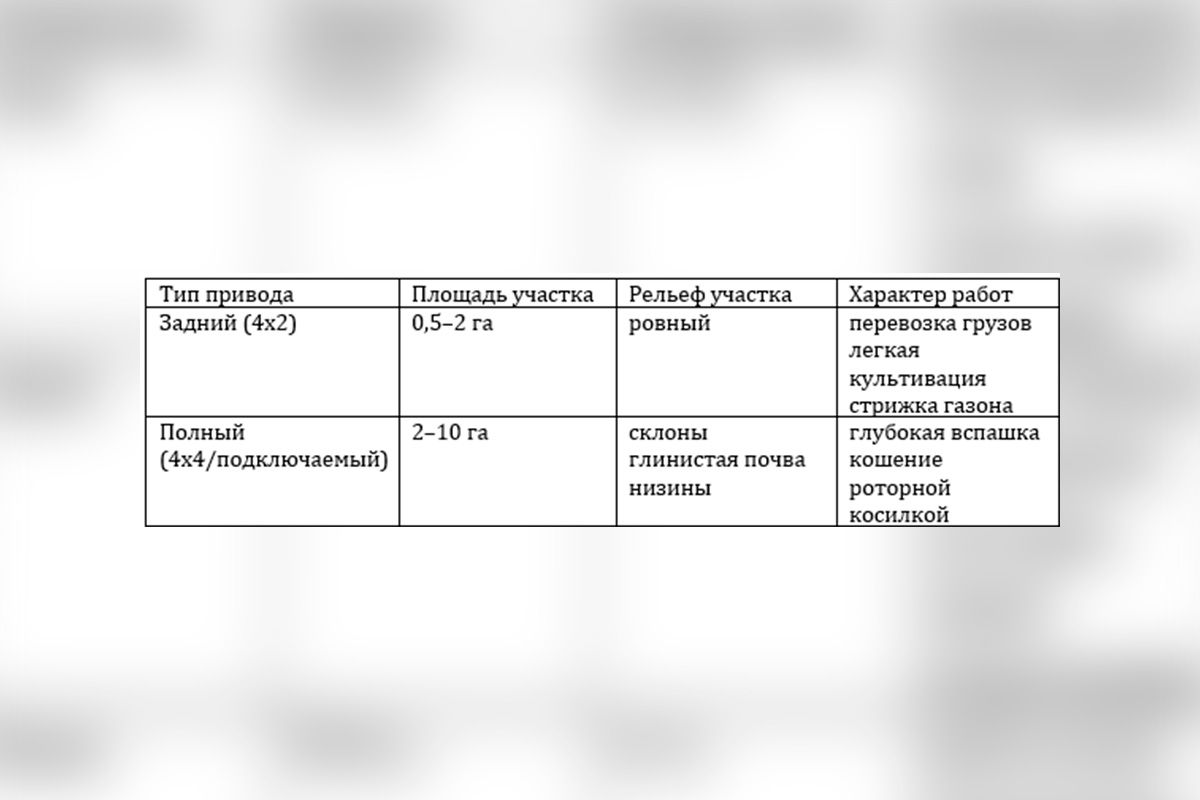 | Тип привода | Площадь участка | Рельеф участка | Характер работ |
|---|---|---|---|
| Задний (4х2) | 0,5–2 га | ровный | перевозка грузов легкая культивация стрижка газона |
| Полный (4х4/подключаемый) | 2–10 га | склоны глинистая почва низины | глубокая вспашка кошение роторной косилкой |